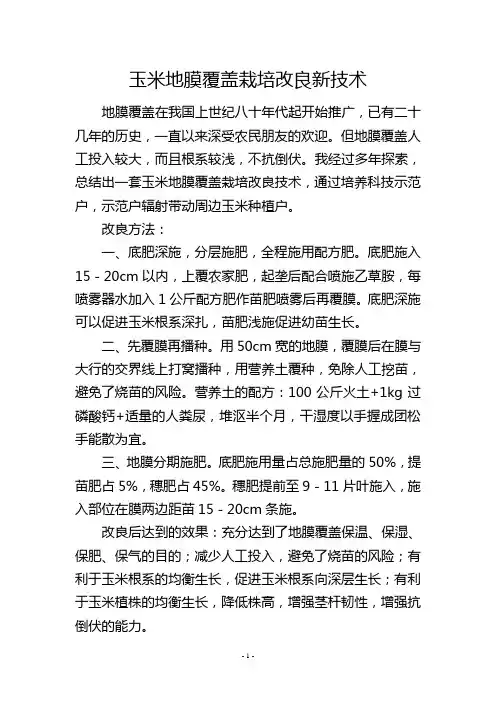 玉米地膜覆盖栽培改良新技术

地膜覆盖在我国上世纪八十年代起开始推广，已有二十几年的历史，一直以来深受农民朋友的欢迎。但地膜覆盖人工投入较大，而且根系较浅，不抗倒伏。我经过多年探索，总结出一套玉米地膜覆盖栽培改良技术，通过培养科技示范户，示范户辐射带动周边玉米种植户。

改良方法：

一、底肥深施，分层施肥，全程施用配方肥。底肥施入 15 - 20cm 以内，上覆农家肥，起垄后配合喷施乙草胺，每喷雾器水加入 1 公斤配方肥作苗肥喷雾后再覆膜。底肥深施可以促进玉米根系深扎，苗肥浅施促进幼苗生长。

二、先覆膜再播种。用 50cm 宽的地膜，覆膜后在膜与大行的交界线上打窝播种，用营养土覆种，免除人工挖苗，避免了烧苗的风险。营养土的配方：100 公斤火土+1kg 过磷酸钙+适量的人粪尿，堆沤半个月，干湿度以手握成团松手能散为宜。

三、地膜分期施肥。底肥施用量占总施肥量的 50%，提苗肥占 5%，穗肥占 45%。穗肥提前至 9 - 11 片叶施入，施入部位在膜两边距苗 15 - 20cm 条施。

改良后达到的效果：充分达到了地膜覆盖保温、保湿、保肥、保气的目的；减少人工投入，避免了烧苗的风险；有利于玉米根系的均衡生长，促进玉米根系向深层生长；有利于玉米植株的均衡生长，降低株高，增强茎杆韧性，增强抗倒伏的能力。

- 1 -